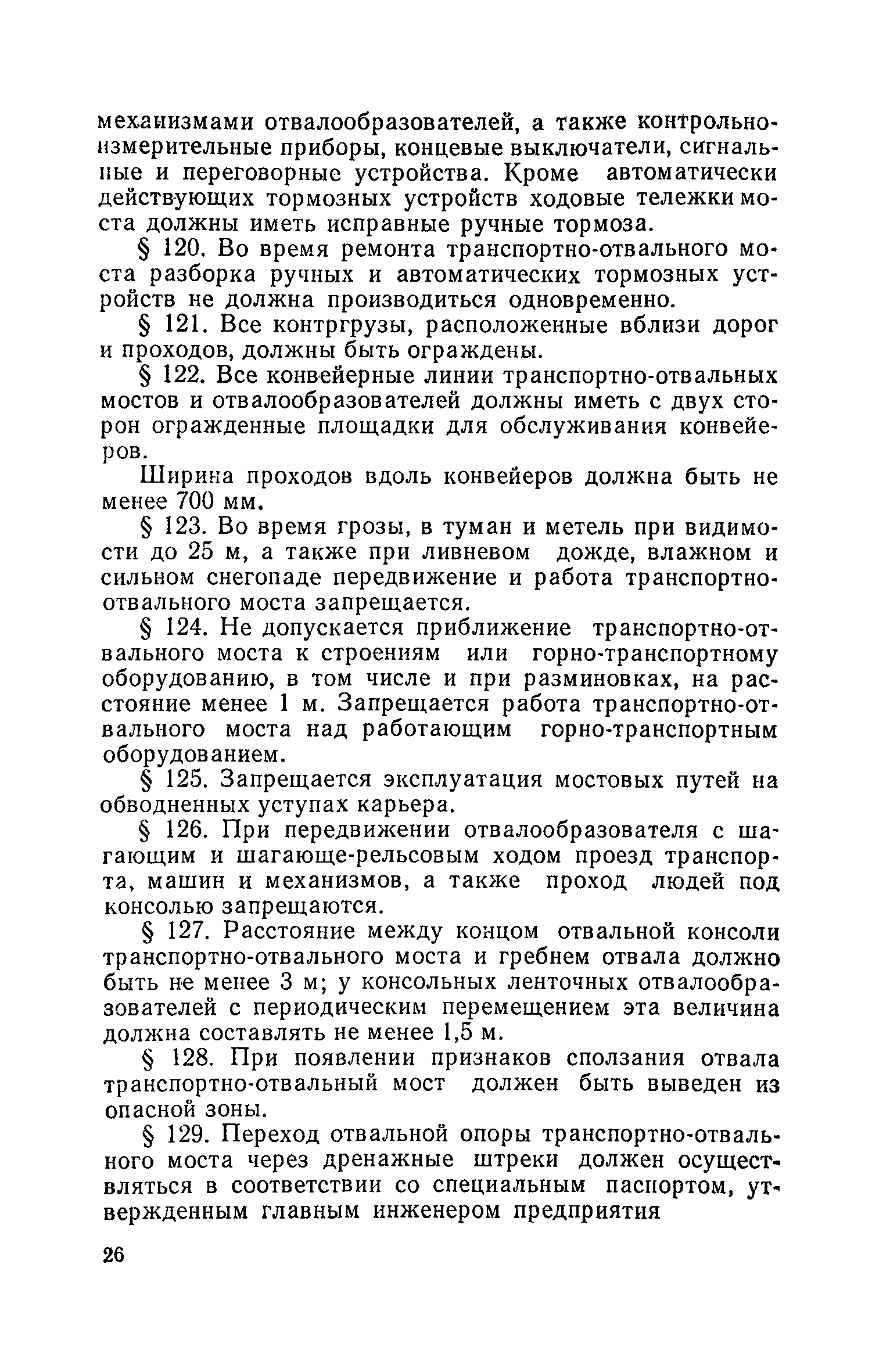 механизмами отвалообразователей, а также контрольно-измерительные приборы, концевые выключатели, сигнальные и переговорные устройства. Кроме автоматически действующих тормозных устройств ходовые тележки моста должны иметь исправные ручные тормоза.

§ 120. Во время ремонта транспортно-отвального моста разборка ручных и автоматических тормозных устройств не должна производиться одновременно.

§ 121. Все контргрузы, расположенные вблизи дорог и проходов, должны быть ограждены.

§ 122. Все конвейерные линии транспортно-отвальных мостов и отвалообразователей должны иметь с двух сторон огражденные площадки для обслуживания конвейеров.

Ширина проходов вдоль конвейеров должна быть не менее 700 мм.

§ 123. Во время грозы, в туман и метель при видимости до 25 м, а также при ливневом дожде, влажном и сильном снегопаде передвижение и работа транспортно-отвального моста запрещается.

§ 124. Не допускается приближение транспортно-отвального моста к строениям или горно-транспортному оборудованию, в том числе и при разминовках, на расстояние менее 1 м. Запрещается работа транспортно-отвального моста над работающим горно-транспортным оборудованием.

§ 125. Запрещается эксплуатация мостовых путей на обводненных уступах карьера.

§ 126. При передвижении отвалообразователя с шагающим и шагающе-рельсовым ходом проезд транспорта, машин и механизмов, а также проход людей под консолью запрещаются.

§ 127. Расстояние между концом отвальной консоли транспортно-отвального моста и гребнем отвала должно быть не менее 3 м; у консольных ленточных отвалообразователей с периодическим перемещением эта величина должна составлять не менее 1,5 м.

§ 128. При появлении признаков сползания отвала транспортно-отвальный мост должен быть выведен из опасной зоны.

§ 129. Переход отвальной опоры транспортно-отвального моста через дренажные штреки должен осуществляться в соответствии со специальным паспортом, утвержденным главным инженером предприятия

26